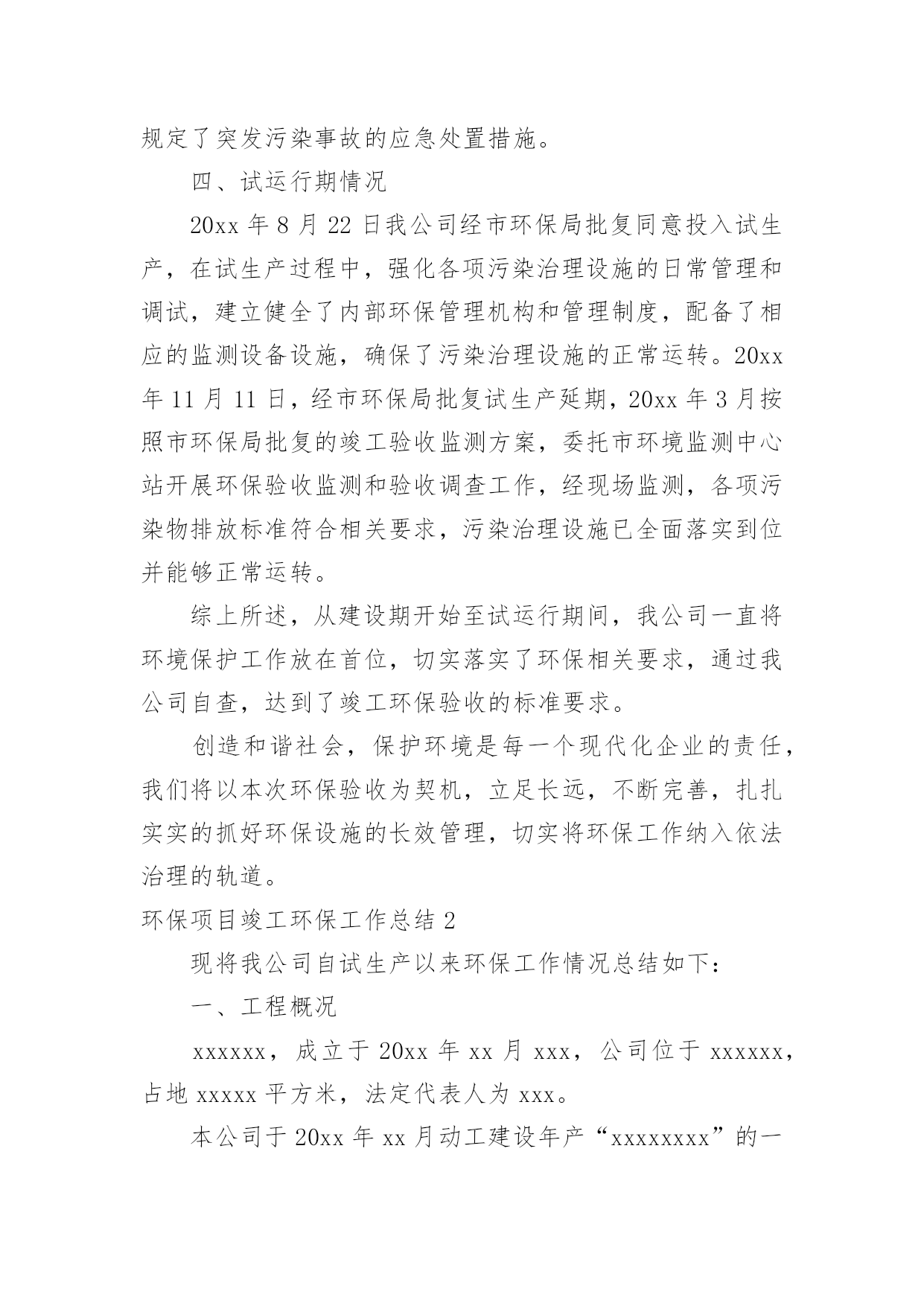 规定了突发污染事故的应急处置措施。

四、试运行期情况

20xx 年 8 月 22 日我公司经市环保局批复同意投入试生产，在试生产过程中，强化各项污染治理设施的日常管理和调试，建立健全了内部环保管理机构和管理制度，配备了相应的监测设备设施，确保了污染治理设施的正常运转。20xx 年 11 月 11 日，经市环保局批复试生产延期，20xx 年 3 月按照市环保局批复的竣工验收监测方案，委托市环境监测中心站开展环保验收监测和验收调查工作，经现场监测，各项污染物排放标准符合相关要求，污染治理设施已全面落实到位并能够正常运转。

综上所述，从建设期开始至试运行期间，我公司一直将环境保护工作放在首位，切实落实了环保相关要求，通过我公司自查，达到了竣工环保验收的标准要求。

创造和谐社会，保护环境是每一个现代化企业的责任，我们将以本次环保验收为契机，立足长远，不断完善，扎扎实实的抓好环保设施的长效管理，切实将环保工作纳入依法治理的轨道。

环保项目竣工环保工作总结 2

现将我公司自试生产以来环保工作情况总结如下：

一、工程概况

xxxxxx，成立于 20xx 年 xx 月 xxx，公司位于 xxxxxx，占地 xxxxx 平方米，法定代表人为 xxx。

本公司于 20xx 年 xx 月动工建设年产“xxxxxxxx”的一